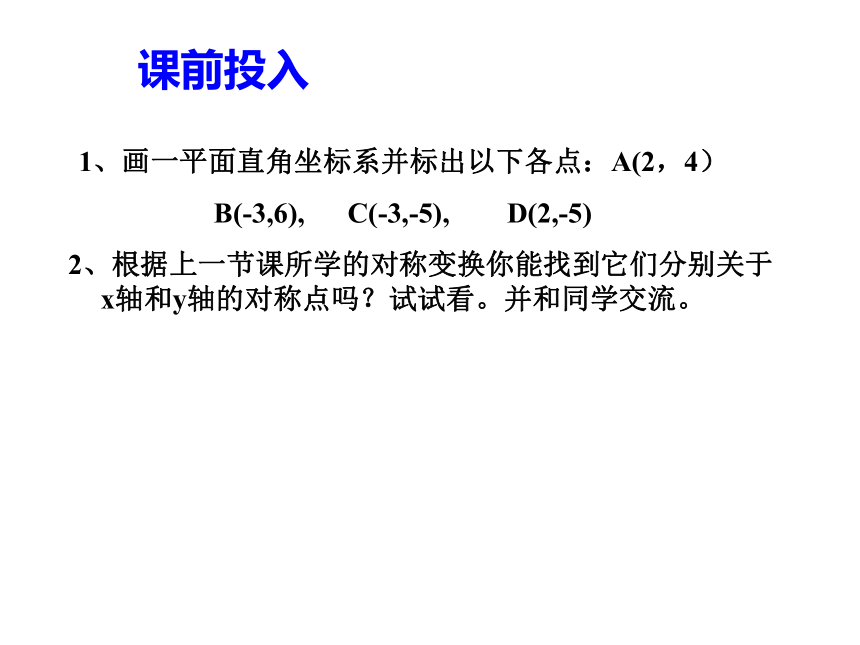 课前投入

1、画一平面直角坐标系并标出以下各点：A(2，4）

B(-3,6),　　C(-3,-5),　　D(2,-5)

2、根据上一节课所学的对称变换你能找到它们分别关于x轴和y轴的对称点吗？试试看。并和同学交流。